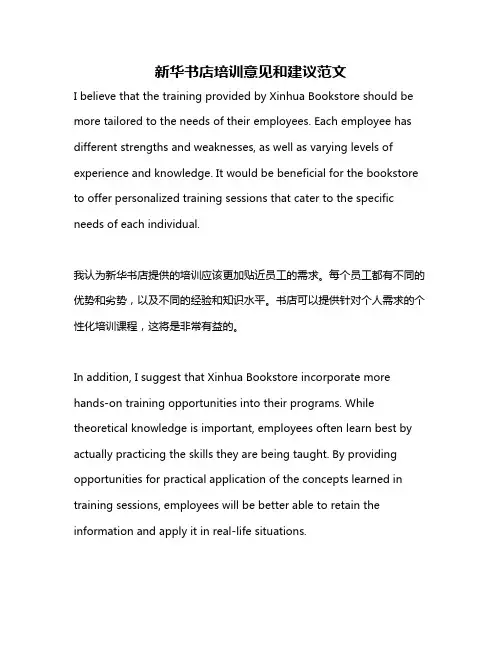 新华书店培训意见和建议范文

I believe that the training provided by Xinhua Bookstore should be more tailored to the needs of their employees. Each employee has different strengths and weaknesses, as well as varying levels of experience and knowledge. It would be beneficial for the bookstore to offer personalized training sessions that cater to the specific needs of each individual.

我认为新华书店提供的培训应该更加贴近员工的需求。每个员工都有不同的优势和劣势，以及不同的经验和知识水平。书店可以提供针对个人需求的个性化培训课程，这将是非常有益的。

In addition, I suggest that Xinhua Bookstore incorporate more hands-on training opportunities into their programs. While theoretical knowledge is important, employees often learn best by actually practicing the skills they are being taught. By providing opportunities for practical application of the concepts learned in training sessions, employees will be better able to retain the information and apply it in real-life situations.